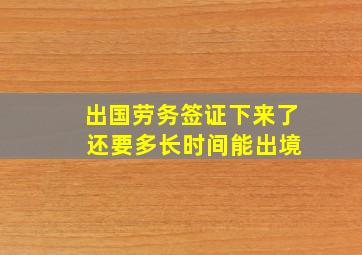 出国劳务签证下来了
还要多长时间能出境